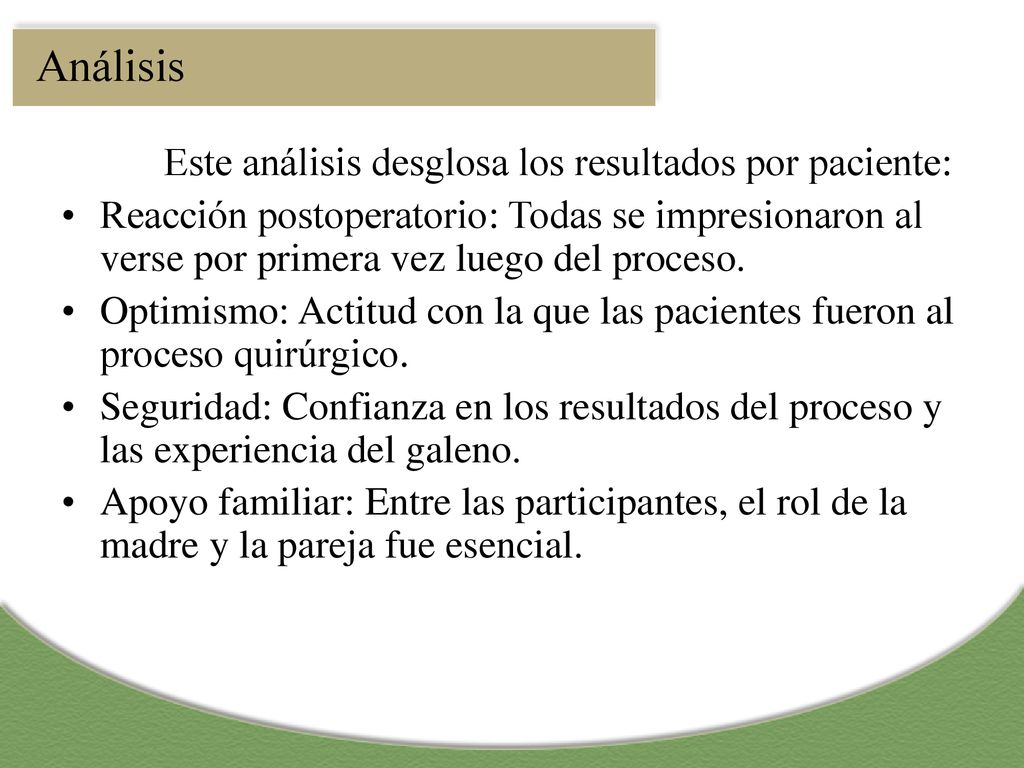 Análisis

Este análisis desglosa los resultados por paciente:

• Reacción postoperatorio: Todas se impresionaron al verse por primera vez luego del proceso.
• Optimismo: Actitud con la que las pacientes fueron al proceso quirúrgico.
• Seguridad: Confianza en los resultados del proceso y las experiencia del galeno.
• Apoyo familiar: Entre las participantes, el rol de la madre y la pareja fue esencial.